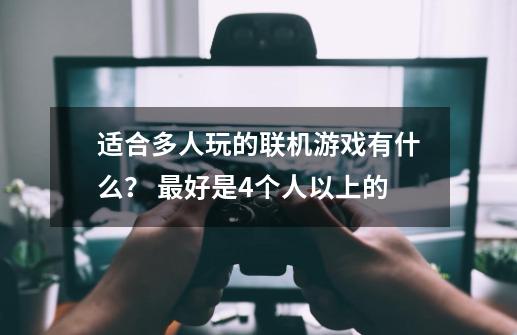 适合多人玩的联机游戏有什么？ 最好是4个人以上的